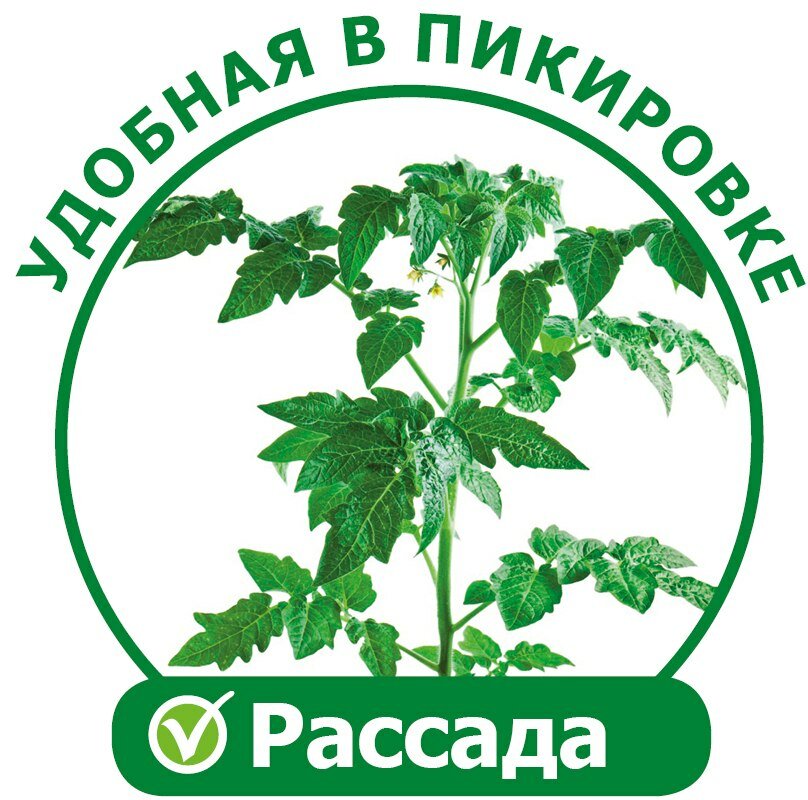 УДОБНАЯ В ПИКИРОВКЕ

Рассада